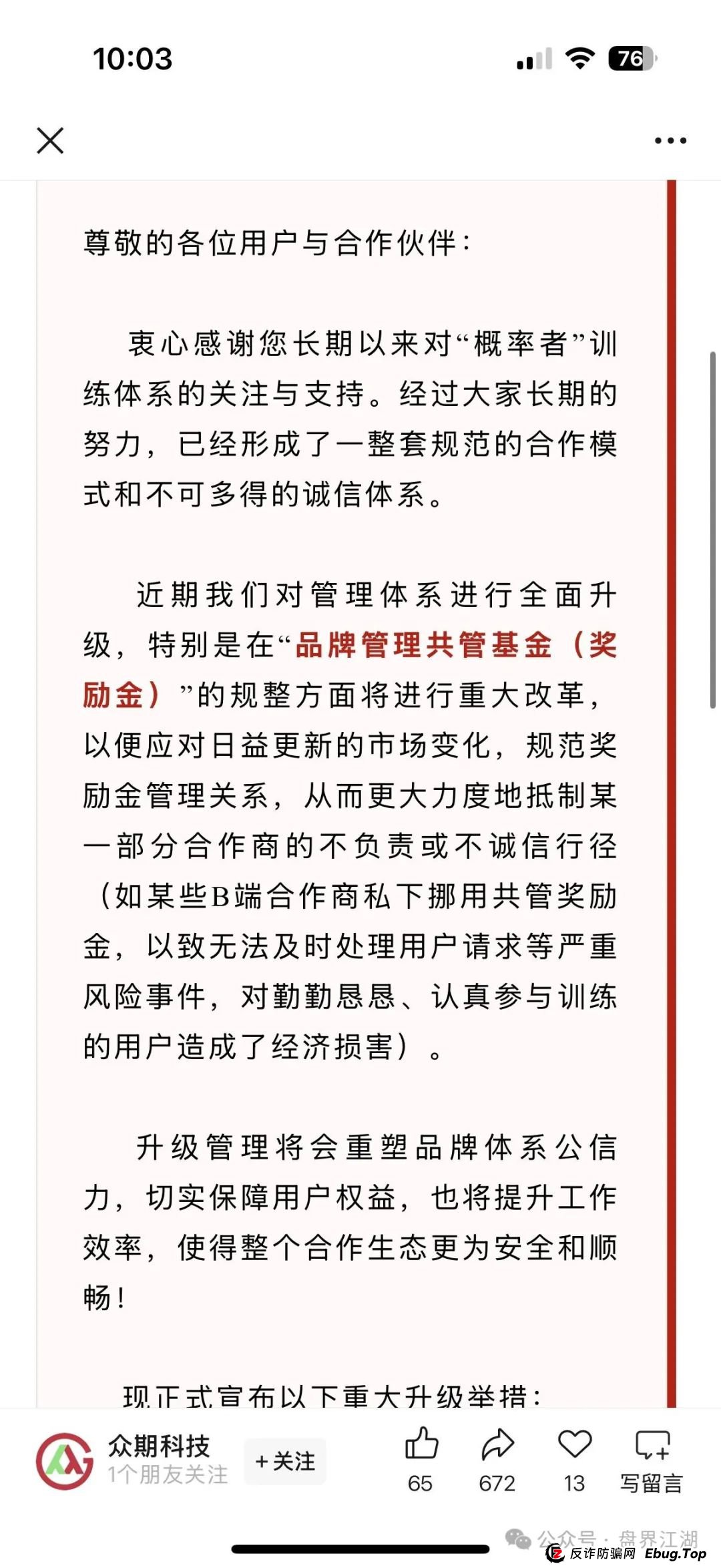 10:03

76

尊敬的各位用户与合作伙伴：

衷心感谢您长期以来对“概率者”训练体系的关注与支持。经过大家长期的努力，已经形成了一整套规范的合作模式和不可多得的诚信体系。

近期我们对管理体系进行全面升级，特别是在“品牌管理共管基金（奖励金）”的规整方面将进行重大改革，以便应对日益更新的市场变化，规范奖励金管理关系，从而更大力度地抵制某一部分合作商的不负责或不诚信行径（如某些B端合作商私下挪用共管奖励金，以致无法及时处理用户请求等严重风险事件，对勤勤恳恳、认真参与训练的用户造成了经济损害）。

升级管理将会重塑品牌体系公信力，切实保障用户权益，也将提升工作效率，使得整个合作生态更为安全和顺畅！

现正式宣布以下重大升级举措：

众期科技
1个朋友关注
+关注
65
672
13
写留言

公众号 · 盘界江湖
反诈防骗网 Ebug.Top